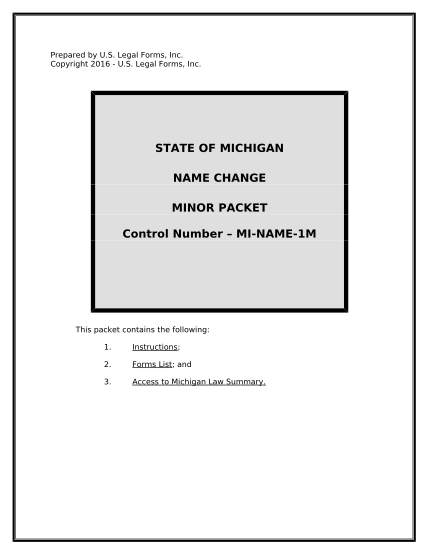 Prepared by U.S. Legal Forms, Inc.
Copyright 2016 - U.S. Legal Forms, Inc.

STATE OF MICHIGAN

NAME CHANGE

MINOR PACKET

Control Number – MI-NAME-1M

This packet contains the following:

1. Instructions;

2. Forms List; and

3. Access to Michigan Law Summary.